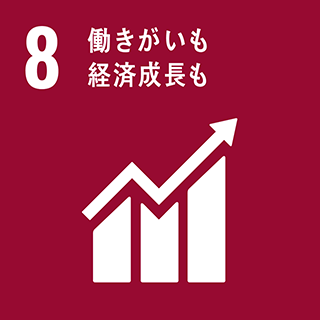 8
働きがいも
経済成長も